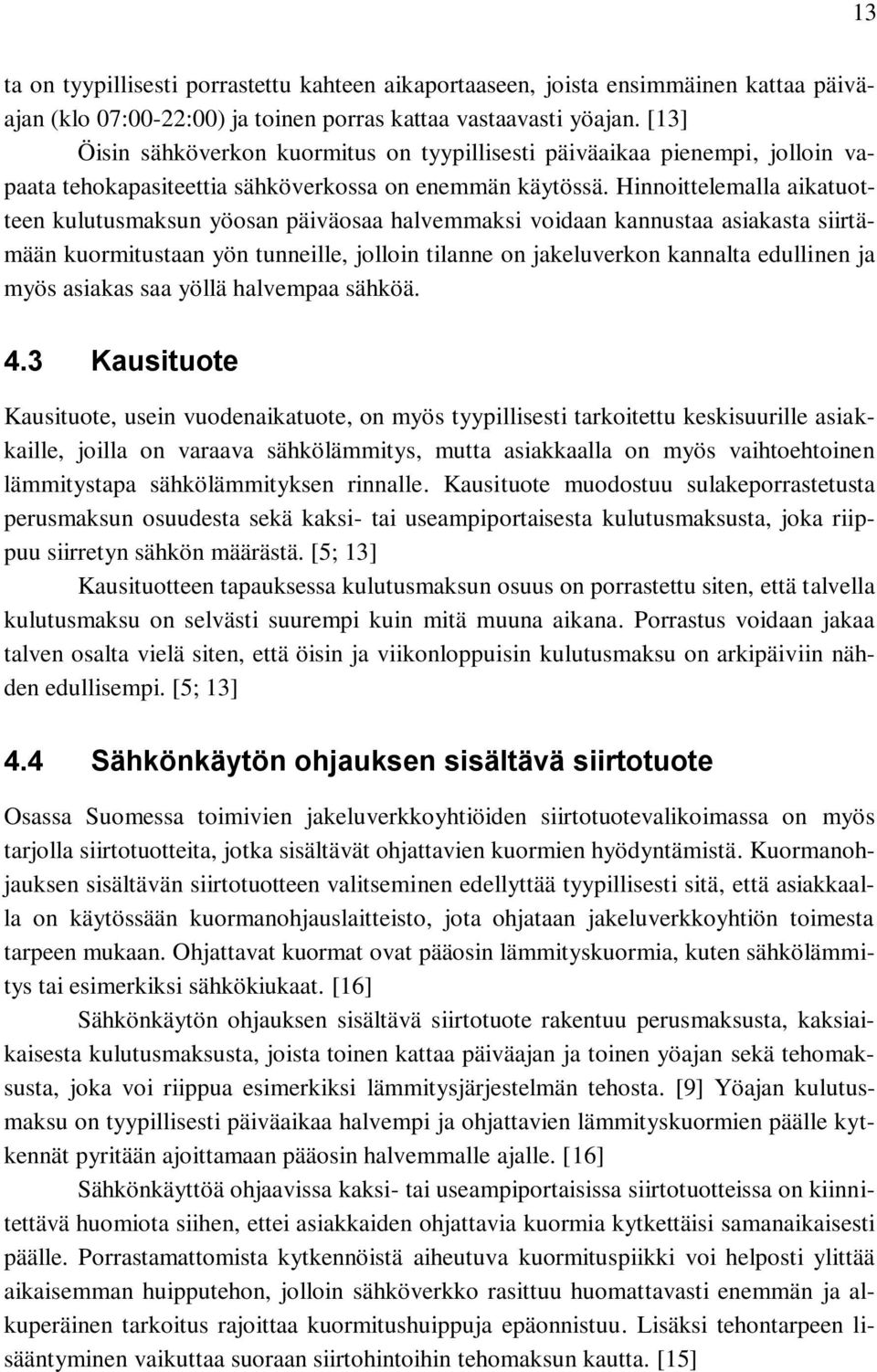 13

ta on tyypillisesti porrastettu kahteen aikaportaaseen, joista ensimmäinen kattaa päiväajan (klo 07:00-22:00) ja toinen porras kattaa vastaavasti yöajan. [13]

Öisin sähköverkon kuormitus on tyypillisesti päiväaikaa pienempi, jolloin vapaata tehokapasiteettia sähköverkossa on enemmän käytössä. Hinnoittelemalla aikatuotteen kulutusmaksun yöosan päiväosaa halvemmaksi voidaan kannustaa asiakasta siirtämään kuormitustaan yön tunneille, jolloin tilanne on jakeluverkon kannalta edullinen ja myös asiakas saa yöllä halvempaa sähköä.

4.3 Kausituote

Kausituote, usein vuodenaikatuote, on myös tyypillisesti tarkoitettu keskisuurille asiakkaille, joilla on varaava sähkölämmitys, mutta asiakkaalla on myös vaihtoehtoinen lämmitystapa sähkölämmityksen rinnalle. Kausituote muodostuu sulakeporrastetusta perusmaksun osuudesta sekä kaksi- tai useampiportaisesta kulutusmaksusta, joka riippuu siirretyn sähkön määrästä. [5; 13]

Kausituotteen tapauksessa kulutusmaksun osuus on porrastettu siten, että talvella kulutusmaksu on selvästi suurempi kuin mitä muuna aikana. Porrastus voidaan jakaa talven osalta vielä siten, että öisin ja viikonloppuisin kulutusmaksu on arkipäiviin nähden edullisempi. [5; 13]

4.4 Sähkönkäytön ohjauksen sisältävä siirtotuote

Osassa Suomessa toimivien jakeluverkkoyhtiöiden siirtotuotevalikoimassa on myös tarjolla siirtotuotteita, jotka sisältävät ohjattavien kuormien hyödyntämistä. Kuormanohjauksen sisältävän siirtotuotteen valitseminen edellyttää tyypillisesti sitä, että asiakkaalla on käytössään kuormanohjauslaitteisto, jota ohjataan jakeluverkkoyhtiön toimesta tarpeen mukaan. Ohjattavat kuormat ovat pääosin lämmityskuormia, kuten sähkölämmitys tai esimerkiksi sähkökiukaat. [16]

Sähkönkäytön ohjauksen sisältävä siirtotuote rakentuu perusmaksusta, kaksiaikaisesta kulutusmaksusta, joista toinen kattaa päiväajan ja toinen yöajan sekä tehomaksusta, joka voi riippua esimerkiksi lämmitysjärjestelmän tehosta. [9] Yöajan kulutusmaksu on tyypillisesti päiväaikaa halvempi ja ohjattavien lämmityskuormien päälle kytkennät pyritään ajoittamaan pääosin halvemmalle ajalle. [16]

Sähkönkäyttöä ohjaavissa kaksi- tai useampiportaisissa siirtotuotteissa on kiinnitettävä huomiota siihen, ettei asiakkaiden ohjattavia kuormia kytkettäisi samanaikaisesti päälle. Porrastamattomista kytkennöistä aiheutuva kuormituspiikki voi helposti ylittää aikaisemman huipputehon, jolloin sähköverkko rasittuu huomattavasti enemmän ja alkuperäinen tarkoitus rajoittaa kuormitushuippuja epäonnistuu. Lisäksi tehontarpeen lisääntyminen vaikuttaa suoraan siirtohintoihin tehomaksun kautta. [15]